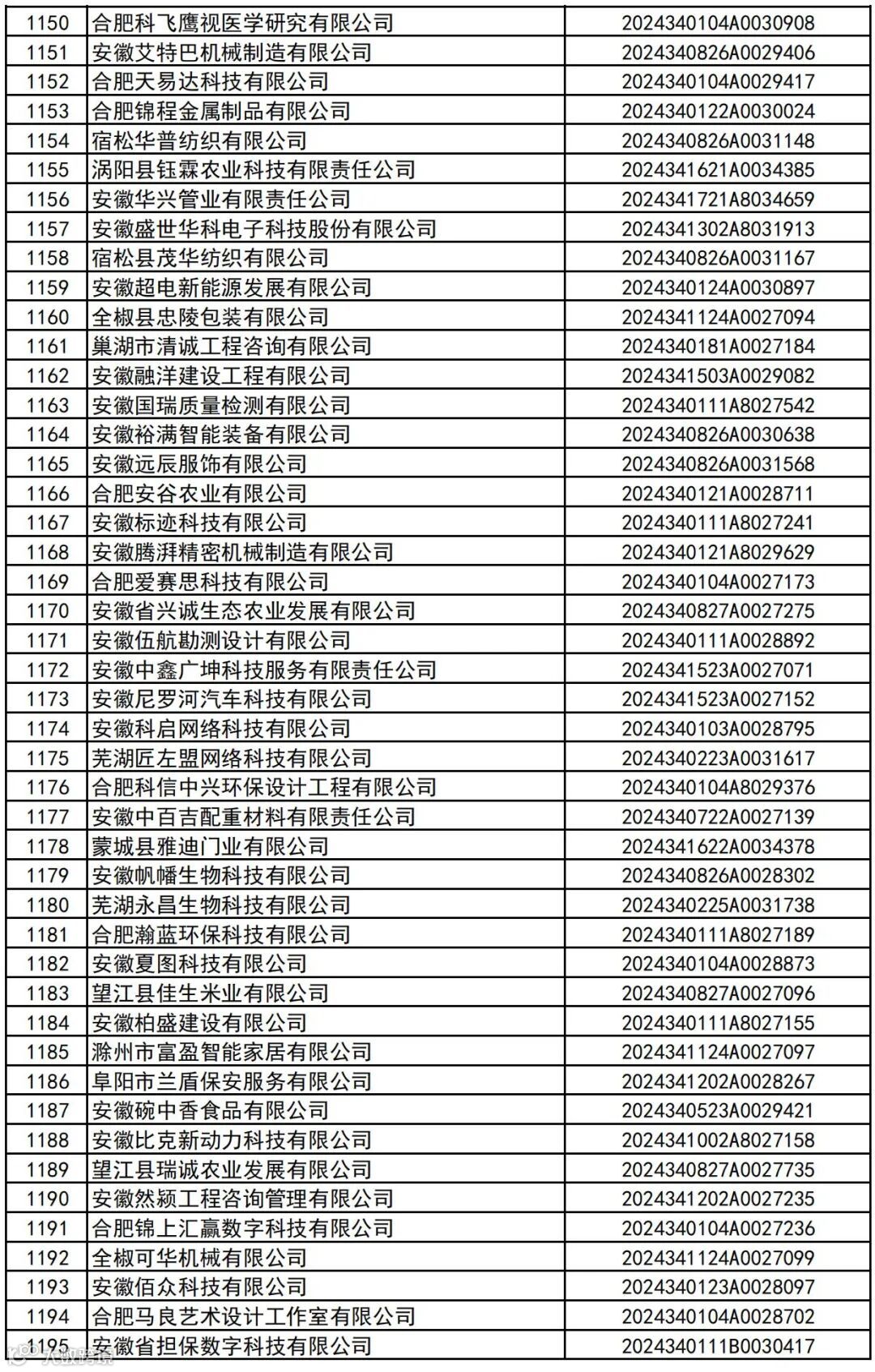 | 1150 | 合肥科飞鹰视医学研究有限公司 | 2024340104A0030908 |
|---|---|---|
| 1151 | 安徽艾特巴机械制造有限公司 | 2024340826A0029406 |
| 1152 | 合肥天易达科技有限公司 | 2024340104A0029417 |
| 1153 | 合肥锦程金属制品有限公司 | 2024340122A0030024 |
| 1154 | 宿松华普纺织有限公司 | 2024340826A0031148 |
| 1155 | 涡阳县钰霖农业科技有限责任公司 | 2024341621A0034385 |
| 1156 | 安徽华兴管业有限责任公司 | 2024341721A8034659 |
| 1157 | 安徽盛世华科电子科技股份有限公司 | 2024341302A8031913 |
| 1158 | 宿松县茂华纺织有限公司 | 2024340826A0031167 |
| 1159 | 安徽超电新能源发展有限公司 | 2024340124A0030897 |
| 1160 | 全椒县忠陵包装有限公司 | 2024341124A0027094 |
| 1161 | 巢湖市清诚工程咨询有限公司 | 2024340181A0027184 |
| 1162 | 安徽融洋建设工程有限公司 | 2024341503A0029082 |
| 1163 | 安徽国瑞质量检测有限公司 | 2024340111A8027542 |
| 1164 | 安徽裕满智能装备有限公司 | 2024340826A0030638 |
| 1165 | 安徽远辰服饰有限公司 | 2024340826A0031568 |
| 1166 | 合肥安谷农业有限公司 | 2024340121A0028711 |
| 1167 | 安徽标迹科技有限公司 | 2024340111A8027241 |
| 1168 | 安徽腾湃精密机械制造有限公司 | 2024340121A8029629 |
| 1169 | 合肥爱赛思科技有限公司 | 2024340104A0027173 |
| 1170 | 安徽省兴诚生态农业发展有限公司 | 2024340827A0027275 |
| 1171 | 安徽伍航勘测设计有限公司 | 2024340111A0028892 |
| 1172 | 安徽中鑫广坤科技服务有限责任公司 | 2024341523A0027071 |
| 1173 | 安徽尼罗河汽车科技有限公司 | 2024341523A0027152 |
| 1174 | 安徽科启网络科技有限公司 | 2024340103A0028795 |
| 1175 | 芜湖匠左盟网络科技有限公司 | 2024340223A0031617 |
| 1176 | 合肥科信中兴环保设计工程有限公司 | 2024340104A8029376 |
| 1177 | 安徽中百吉配重材料有限责任公司 | 2024340722A0027139 |
| 1178 | 蒙城县雅迪门业有限公司 | 2024341622A0034378 |
| 1179 | 安徽帆幡生物科技有限公司 | 2024340826A0028302 |
| 1180 | 芜湖永昌生物科技有限公司 | 2024340225A0031738 |
| 1181 | 合肥瀚蓝环保科技有限公司 | 2024340111A8027189 |
| 1182 | 安徽夏图科技有限公司 | 2024340104A0028873 |
| 1183 | 望江县佳生米业有限公司 | 2024340827A0027096 |
| 1184 | 安徽柏盛建设有限公司 | 2024340111A8027155 |
| 1185 | 滁州市富盈智能家居有限公司 | 2024341124A0027097 |
| 1186 | 阜阳市兰盾保安服务有限公司 | 2024341202A0028267 |
| 1187 | 安徽碗中香食品有限公司 | 2024340523A0029421 |
| 1188 | 安徽比克新动力科技有限公司 | 2024341002A8027158 |
| 1189 | 望江县瑞诚农业发展有限公司 | 2024340827A0027735 |
| 1190 | 安徽然颍工程咨询管理有限公司 | 2024341202A0027235 |
| 1191 | 合肥锦上汇赢数字科技有限公司 | 2024340104A0027236 |
| 1192 | 全椒可华机械有限公司 | 2024341124A0027099 |
| 1193 | 安徽佰众科技有限公司 | 2024340123A0028097 |
| 1194 | 合肥马良艺术设计工作室有限公司 | 2024340104A0028702 |
| 1195 | 安徽省担保数字科技有限公司 | 2024340111B0030417 |